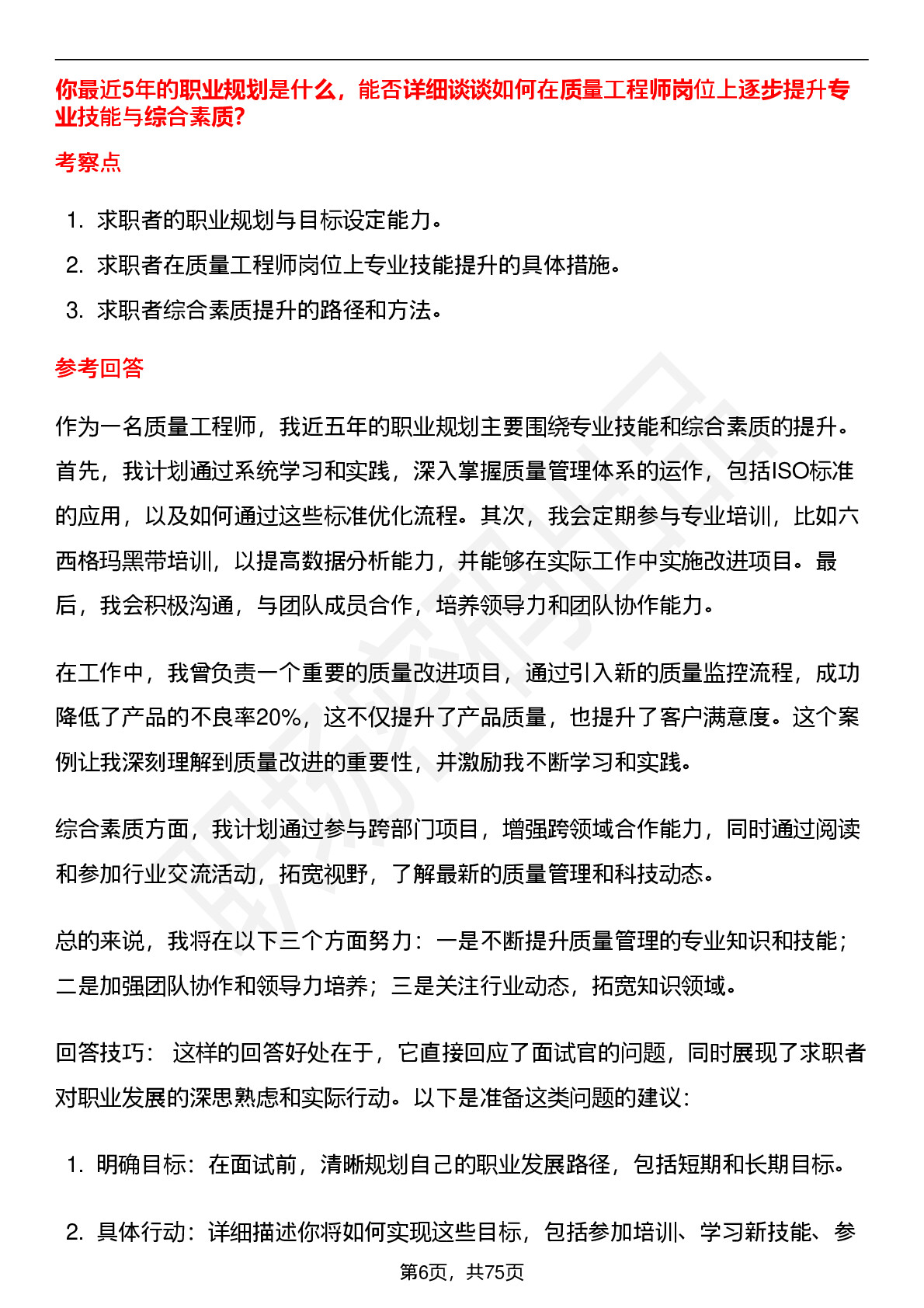 你最近5年的职业规划是什么，能否详细谈谈如何在质量工程师岗位上逐步提升专业技能与综合素质?

考察点

1. 求职者的职业规划与目标设定能力。
2. 求职者在质量工程师岗位上专业技能提升的具体措施。
3. 求职者综合素质提升的路径和方法。

参考回答

作为一名质量工程师，我近五年的职业规划主要围绕专业技能和综合素质的提升。首先，我计划通过系统学习和实践，深入掌握质量管理体系的运作，包括ISO标准的应用，以及如何通过这些标准优化流程。其次，我会定期参与专业培训，比如六西格玛黑带培训，以提高数据分析能力，并能够在实际工作中实施改进项目。最后，我会积极沟通，与团队成员合作，培养领导力和团队协作能力。

在工作中，我曾负责一个重要的质量改进项目，通过引入新的质量监控流程，成功降低了产品的不良率20%，这不仅提升了产品质量，也提升了客户满意度。这个案例让我深刻理解到质量改进的重要性，并激励我不断学习和实践。

综合素质方面，我计划通过参与跨部门项目，增强跨领域合作能力，同时通过阅读和参加行业交流活动，拓宽视野，了解最新的质量管理和科技动态。

总的来说，我将在以下三个方面努力：一是不断提升质量管理的专业知识和技能；二是加强团队协作和领导力培养；三是关注行业动态，拓宽知识领域。

回答技巧： 这样的回答好处在于，它直接回应了面试官的问题，同时展现了求职者对职业发展的深思熟虑和实际行动。以下是准备这类问题的建议：

1. 明确目标：在面试前，清晰规划自己的职业发展路径，包括短期和长期目标。

2. 具体行动：详细描述你将如何实现这些目标，包括参加培训、学习新技能、参

第6页，共75页